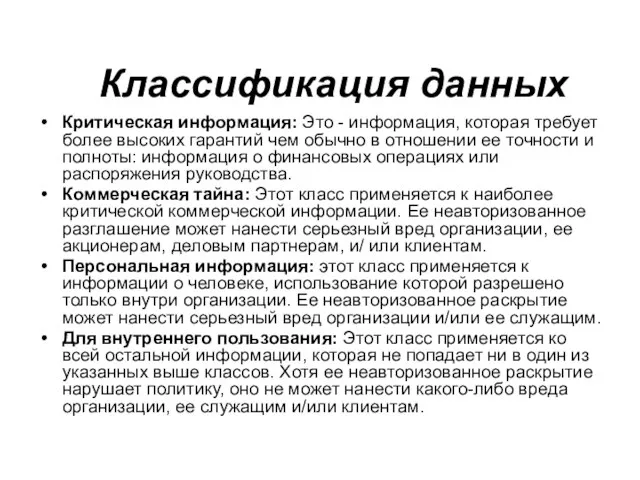 Классификация данных

• Критическая информация: Это - информация, которая требует более высоких гарантий чем обычно в отношении ее точности и полноты: информация о финансовых операциях или распоряжения руководства.
• Коммерческая тайна: Этот класс применяется к наиболее критической коммерческой информации. Ее неавторизованное разглашение может нанести серьезный вред организации, ее акционерам, деловым партнерам, и/ или клиентам.
• Персональная информация: этот класс применяется к информации о человеке, использование которой разрешено только внутри организации. Ее неавторизованное раскрытие может нанести серьезный вред организации и/или ее служащим.
• Для внутреннего пользования: Этот класс применяется ко всей остальной информации, которая не попадает ни в один из указанных выше классов. Хотя ее неавторизованное раскрытие нарушает политику, оно не может нанести какого-либо вреда организации, ее служащим и/или клиентам.